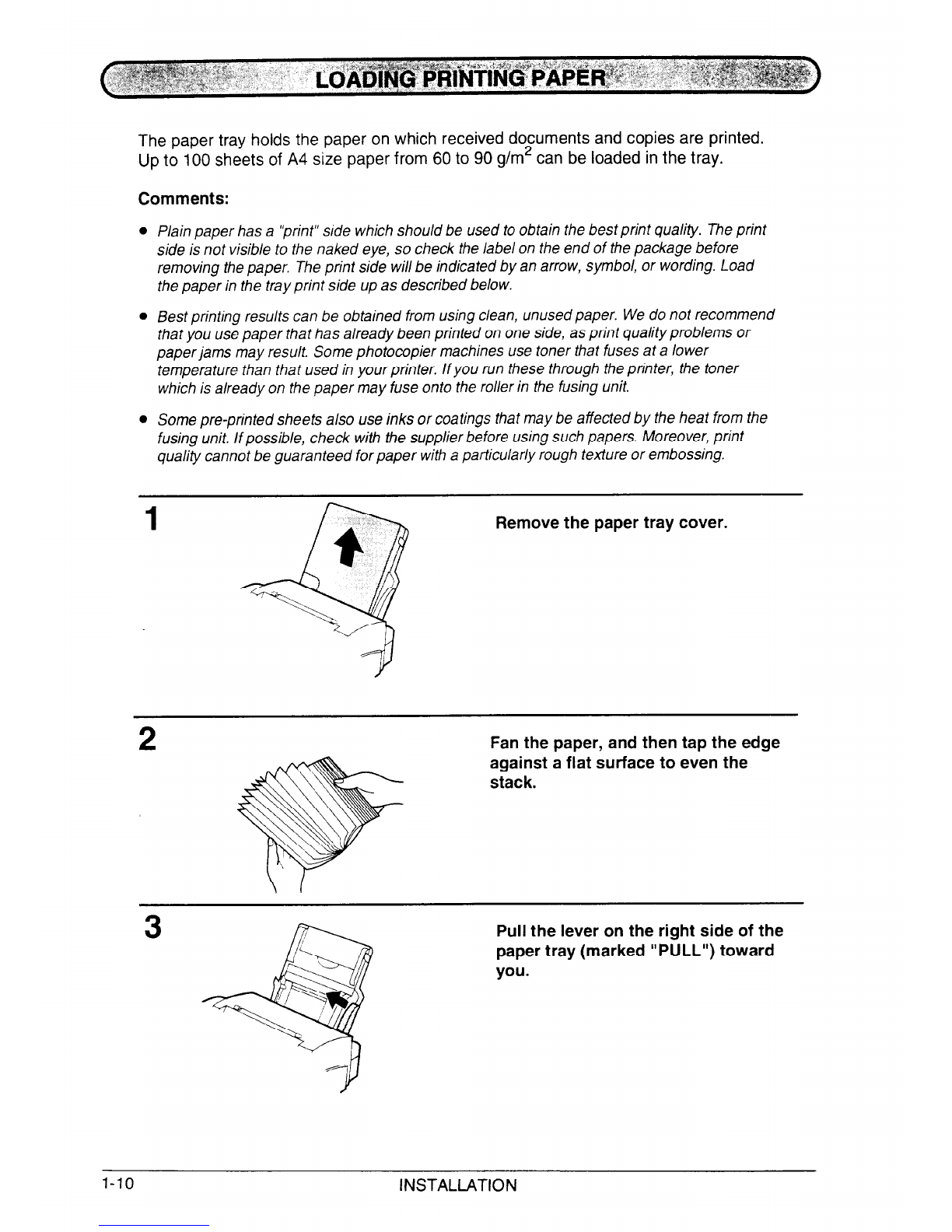 LOADING PRINTING PAPER

The paper tray holds the paper on which received documents and copies are printed. Up to 100 sheets of A4 size paper from 60 to 90 g/m$^2$ can be loaded in the tray.

Comments:

• Plain paper has a "print" side which should be used to obtain the best print quality. The print side is not visible to the naked eye, so check the label on the end of the package before removing the paper. The print side will be indicated by an arrow, symbol, or wording. Load the paper in the tray print side up as described below.

• Best printing results can be obtained from using clean, unused paper. We do not recommend that you use paper that has already been printed on one side, as print quality problems or paper jams may result. Some photocopier machines use toner that fuses at a lower temperature than that used in your printer. If you run these through the printer, the toner which is already on the paper may fuse onto the roller in the fusing unit.

• Some pre-printed sheets also use inks or coatings that may be affected by the heat from the fusing unit. If possible, check with the supplier before using such papers. Moreover, print quality cannot be guaranteed for paper with a particularly rough texture or embossing.

1

Remove the paper tray cover.

2

Fan the paper, and then tap the edge against a flat surface to even the stack.

3

Pull the lever on the right side of the paper tray (marked "PULL") toward you.

1-10 INSTALLATION